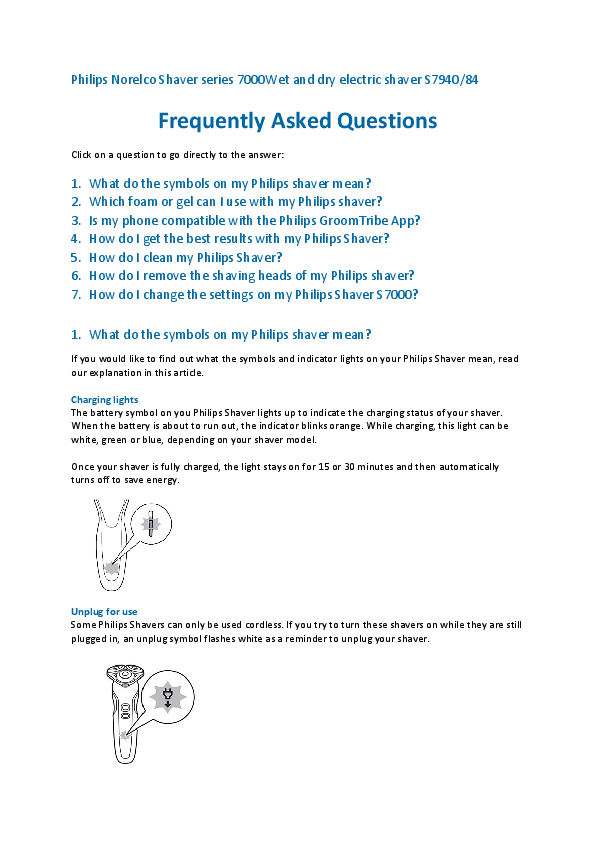 Philips Norelco Shaver series 7000Wet and dry electric shaver S7940/84

Frequently Asked Questions

Click on a question to go directly to the answer:

1. What do the symbols on my Philips shaver mean?
2. Which foam or gel can I use with my Philips shaver?
3. Is my phone compatible with the Philips GroomTribe App?
4. How do I get the best results with my Philips Shaver?
5. How do I clean my Philips Shaver?
6. How do I remove the shaving heads of my Philips shaver?
7. How do I change the settings on my Philips Shaver S7000?

1. What do the symbols on my Philips shaver mean?

If you would like to find out what the symbols and indicator lights on your Philips Shaver mean, read our explanation in this article.

Charging lights
The battery symbol on you Philips Shaver lights up to indicate the charging status of your shaver. When the battery is about to run out, the indicator blinks orange. While charging, this light can be white, green or blue, depending on your shaver model.

Once your shaver is fully charged, the light stays on for 15 or 30 minutes and then automatically turns off to save energy.

Unplug for use
Some Philips Shavers can only be used cordless. If you try to turn these shavers on while they are still plugged in, an unplug symbol flashes white as a reminder to unplug your shaver.